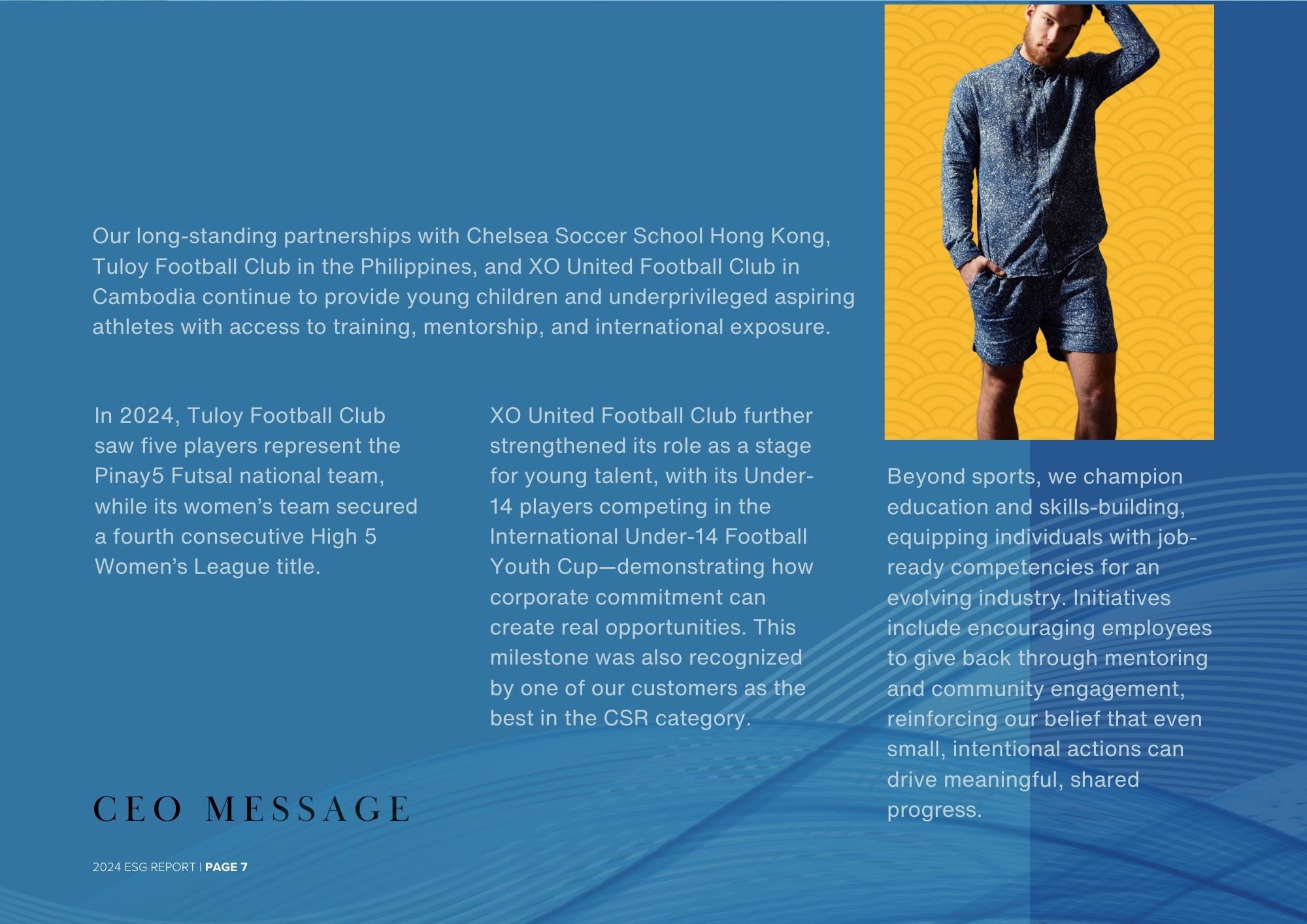 Our long-standing partnerships with Chelsea Soccer School Hong Kong, Tuloy Football Club in the Philippines, and XO United Football Club in Cambodia continue to provide young children and underprivileged aspiring athletes with access to training, mentorship, and international exposure.

In 2024, Tuloy Football Club saw five players represent the Pinay5 Futsal national team, while its women's team secured a fourth consecutive High 5 Women's League title.

XO United Football Club further strengthened its role as a stage for young talent, with its Under-14 players competing in the International Under-14 Football Youth Cup—demonstrating how corporate commitment can create real opportunities. This milestone was also recognized by one of our customers as the best in the CSR category.

Beyond sports, we champion education and skills-building, equipping individuals with job-ready competencies for an evolving industry. Initiatives include encouraging employees to give back through mentoring and community engagement, reinforcing our belief that even small, intentional actions can drive meaningful, shared progress.

CEO MESSAGE

2024 ESG REPORT | PAGE 7